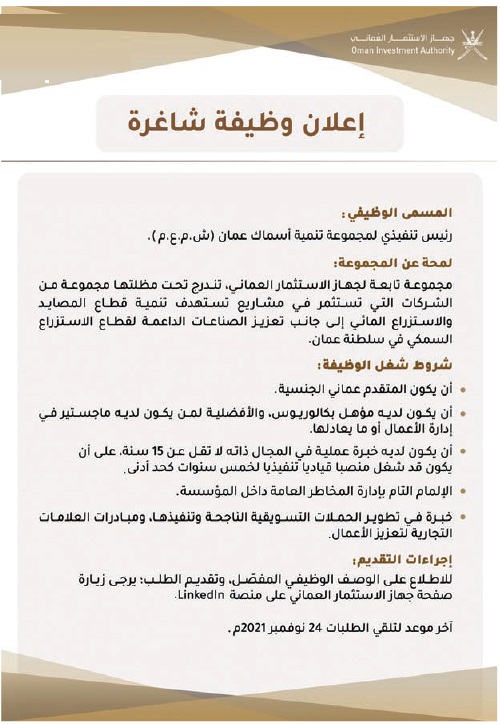 جهاز الاستثمار العماني
Oman Investment Authority

إعلان وظيفة شاغرة

المسمى الوظيفي:
رئيس تنفيذي لمجموعة تنمية أسماك عمان (ش.م.ع.م).

لمحة عن المجموعة:
مجموعة تابعة لجهاز الاستثمار العماني، تندرج تحت مظلتها مجموعة من الشركات التي تستثمر في مشاريع تستهدف تنمية قطاع المصايد والاستزراع المائي إلى جانب تعزيز الصناعات الداعمة لقطاع الاستزراع السمكي في سلطنة عمان.

شروط شغل الوظيفة:
• أن يكون المتقدم عماني الجنسية.
• أن يكون لديه مؤهل بكالوريوس، والأفضلية لمن يكون لديه ماجستير في إدارة الأعمال أو ما يعادلها.
• أن يكون لديه خبرة عملية في المجال ذاته لا تقل عن 15 سنة، على أن يكون قد شغل منصبا قياديا تنفيذيا لخمس سنوات كحد أدنى.
• الإلمام التام بإدارة المخاطر العامة داخل المؤسسة.
• خبرة في تطوير الحملات التسويقية الناجحة وتنفيذها، ومبادرات العلامات التجارية لتعزيز الأعمال.

إجراءات التقديم:
للاطلاع على الوصف الوظيفي المفصّل، وتقديم الطلب: يرجى زيارة صفحة جهاز الاستثمار العماني على منصة LinkedIn.

آخر موعد لتلقي الطلبات 24 نوفمبر 2021م.